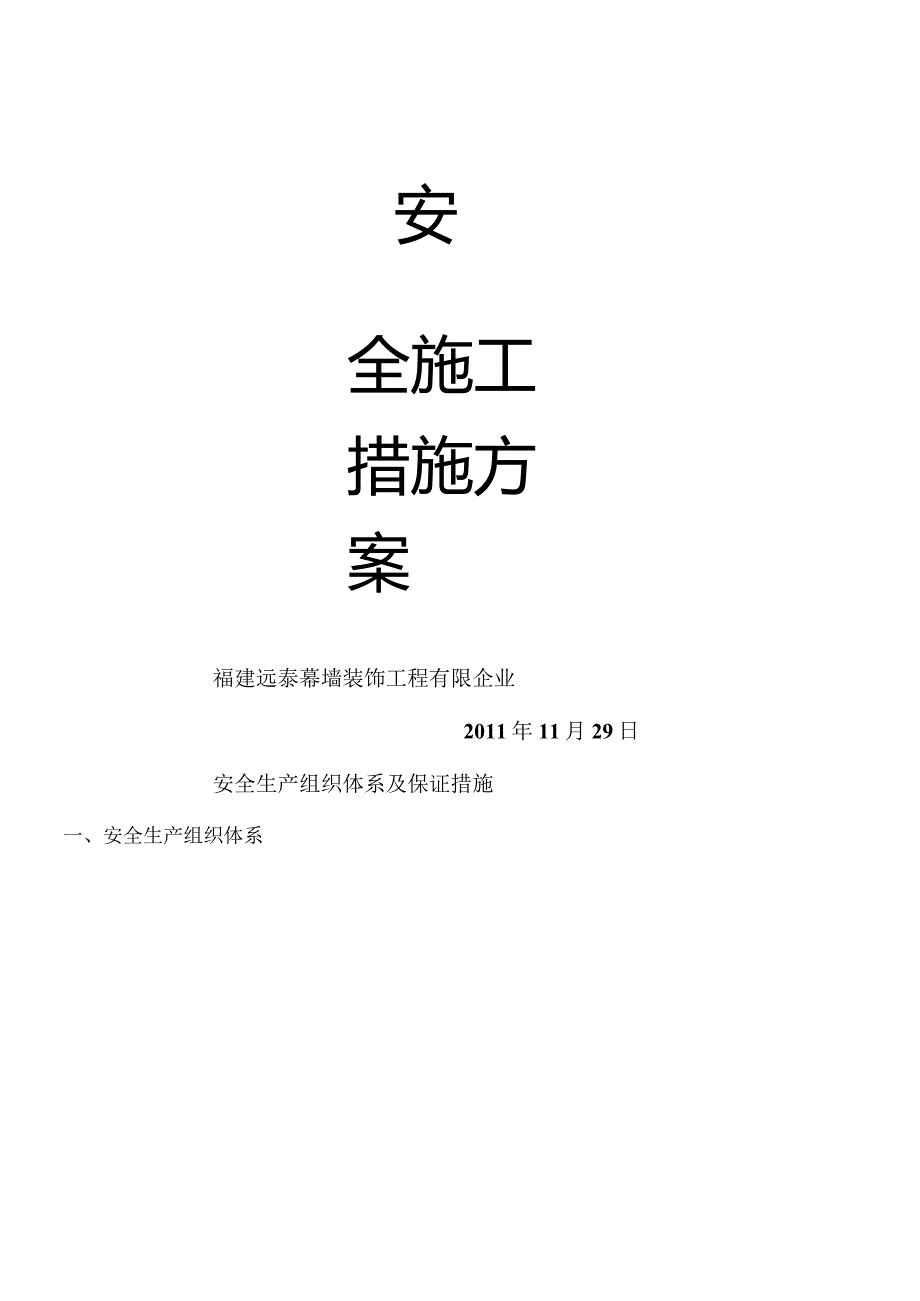 安

全施工

措施方

案

福建远泰幕墙装饰工程有限企业

2011年11月29日

安全生产组织体系及保证措施

一、安全生产组织体系